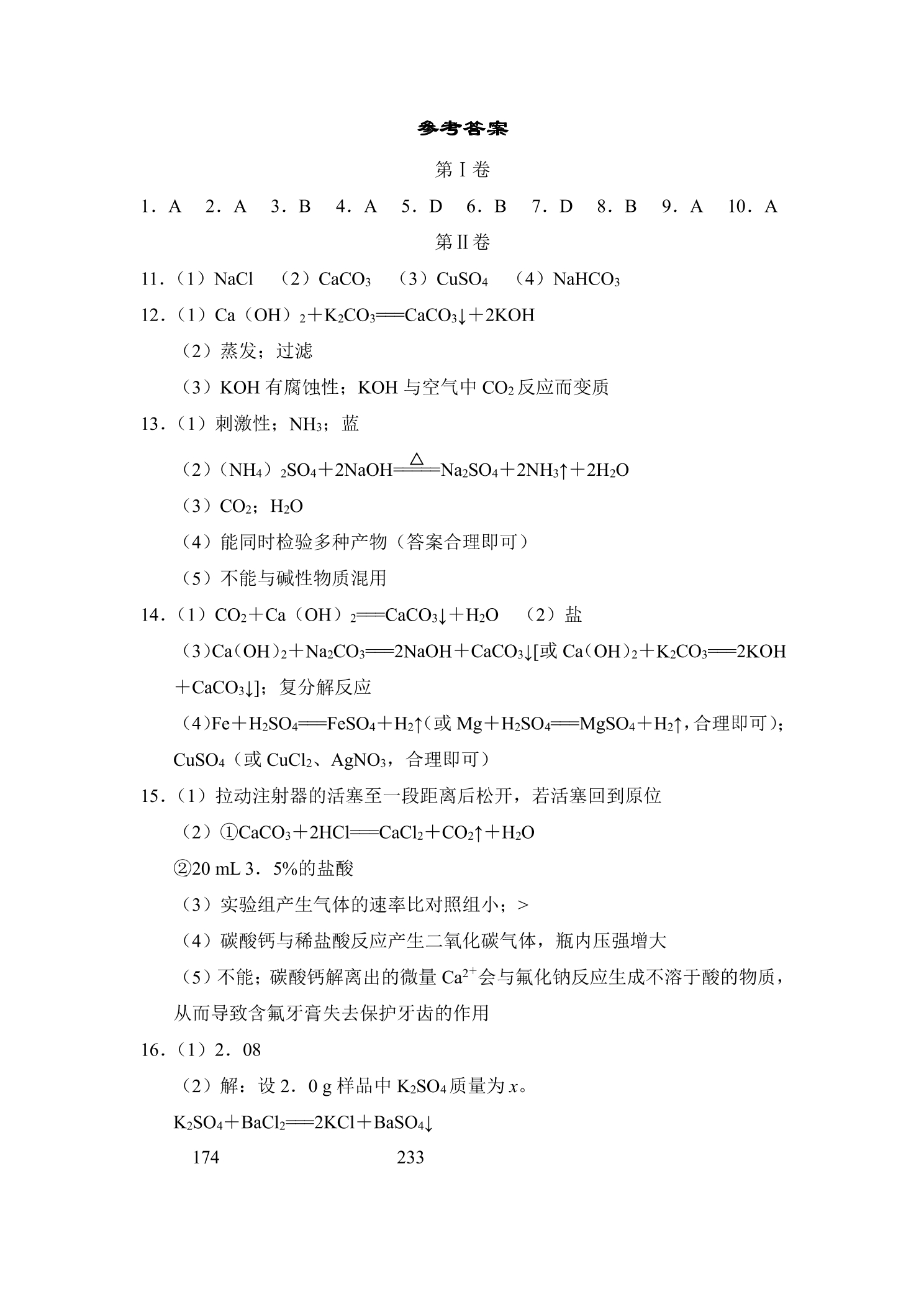 参考答案

第Ⅰ卷

1．A 2．A 3．B 4．A 5．D 6．B 7．D 8．B 9．A 10．A

第Ⅱ卷

11．（1）$NaCl$ （2）$CaCO_3$ （3）$CuSO_4$ （4）$NaHCO_3$

12．（1）$Ca(OH)_2+K_2CO_3=CaCO_3\downarrow+2KOH$

（2）蒸发；过滤

（3）KOH有腐蚀性；KOH与空气中$CO_2$反应而变质

13．（1）刺激性；$NH_3$；蓝

（2）$(NH_4)_2SO_4+2NaOH\overset{\triangle}{=}Na_2SO_4+2NH_3\uparrow+2H_2O$

（3）$CO_2$；$H_2O$

（4）能同时检验多种产物（答案合理即可）

（5）不能与碱性物质混用

14．（1）$CO_2+Ca(OH)_2=CaCO_3\downarrow+H_2O$ （2）盐

（3）$Ca(OH)_2+Na_2CO_3=2NaOH+CaCO_3\downarrow$[或$Ca(OH)_2+K_2CO_3=2KOH+CaCO_3\downarrow$]；复分解反应

（4）$Fe+H_2SO_4=FeSO_4+H_2\uparrow$（或$Mg+H_2SO_4=MgSO_4+H_2\uparrow$，合理即可）；$CuSO_4$（或$CuCl_2$、$AgNO_3$，合理即可）

15．（1）拉动注射器的活塞至一段距离后松开，若活塞回到原位

（2）①$CaCO_3+2HCl=CaCl_2+CO_2\uparrow+H_2O$

②20 mL 3．5%的盐酸

（3）实验组产生气体的速率比对照组小；>

（4）碳酸钙与稀盐酸反应产生二氧化碳气体，瓶内压强增大

（5）不能；碳酸钙解离出的微量$Ca^{2+}$会与氟化钠反应生成不溶于酸的物质，从而导致含氟牙膏失去保护牙齿的作用

16．（1）2．08

（2）解：设2．0 g样品中$K_2SO_4$质量为$x$。

$K_2SO_4+BaCl_2=2KCl+BaSO_4\downarrow$

174 233